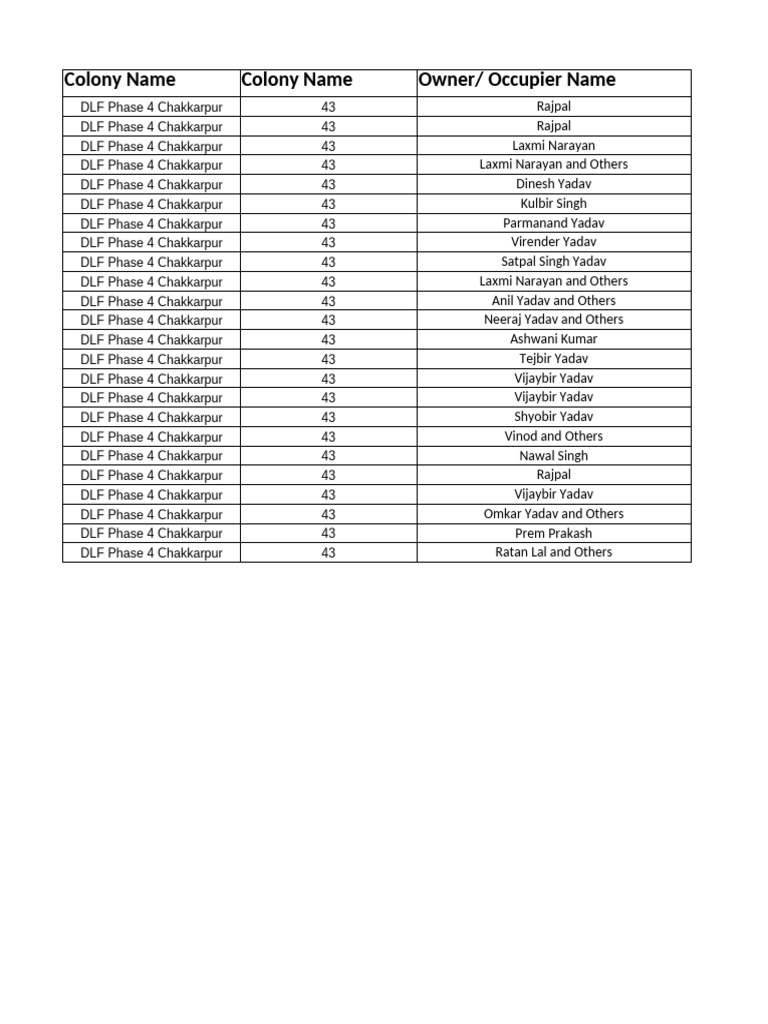 | Colony Name | Colony Name | Owner/ Occupier Name |
|---|---|---|
| DLF Phase 4 Chakkarpur | 43 | Rajpal |
| DLF Phase 4 Chakkarpur | 43 | Rajpal |
| DLF Phase 4 Chakkarpur | 43 | Laxmi Narayan |
| DLF Phase 4 Chakkarpur | 43 | Laxmi Narayan and Others |
| DLF Phase 4 Chakkarpur | 43 | Dinesh Yadav |
| DLF Phase 4 Chakkarpur | 43 | Kulbir Singh |
| DLF Phase 4 Chakkarpur | 43 | Parmanand Yadav |
| DLF Phase 4 Chakkarpur | 43 | Virender Yadav |
| DLF Phase 4 Chakkarpur | 43 | Satpal Singh Yadav |
| DLF Phase 4 Chakkarpur | 43 | Laxmi Narayan and Others |
| DLF Phase 4 Chakkarpur | 43 | Anil Yadav and Others |
| DLF Phase 4 Chakkarpur | 43 | Neeraj Yadav and Others |
| DLF Phase 4 Chakkarpur | 43 | Ashwani Kumar |
| DLF Phase 4 Chakkarpur | 43 | Tejbir Yadav |
| DLF Phase 4 Chakkarpur | 43 | Vijaybir Yadav |
| DLF Phase 4 Chakkarpur | 43 | Vijaybir Yadav |
| DLF Phase 4 Chakkarpur | 43 | Shyobir Yadav |
| DLF Phase 4 Chakkarpur | 43 | Vinod and Others |
| DLF Phase 4 Chakkarpur | 43 | Nawal Singh |
| DLF Phase 4 Chakkarpur | 43 | Rajpal |
| DLF Phase 4 Chakkarpur | 43 | Vijaybir Yadav |
| DLF Phase 4 Chakkarpur | 43 | Omkar Yadav and Others |
| DLF Phase 4 Chakkarpur | 43 | Prem Prakash |
| DLF Phase 4 Chakkarpur | 43 | Ratan Lal and Others |